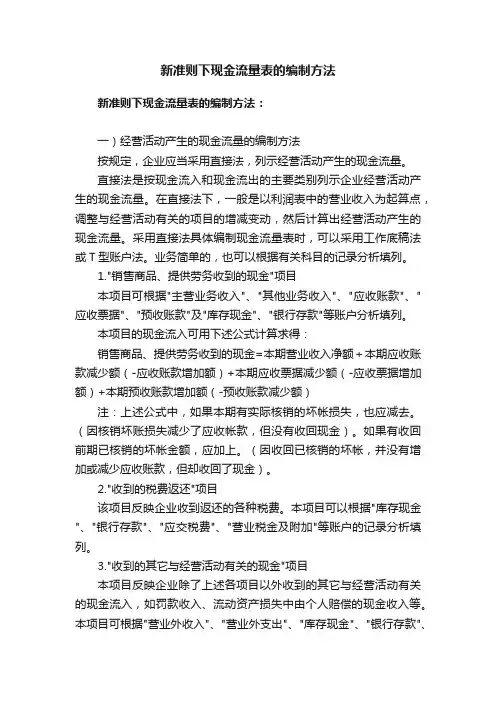 新准则下现金流量表的编制方法

新准则下现金流量表的编制方法：

一）经营活动产生的现金流量的编制方法

按规定，企业应当采用直接法，列示经营活动产生的现金流量。

直接法是按现金流入和现金流出的主要类别列示企业经营活动产生的现金流量。在直接法下，一般是以利润表中的营业收入为起算点，调整与经营活动有关的项目的增减变动，然后计算出经营活动产生的现金流量。采用直接法具体编制现金流量表时，可以采用工作底稿法或T型账户法。业务简单的，也可以根据有关科目的记录分析填列。

1."销售商品、提供劳务收到的现金"项目

本项目可根据"主营业务收入"、"其他业务收入"、"应收账款"、"应收票据"、"预收账款"及"库存现金"、"银行存款"等账户分析填列。

本项目的现金流入可用下述公式计算求得：

销售商品、提供劳务收到的现金=本期营业收入净额+本期应收账款减少额（-应收账款增加额）+本期应收票据减少额（-应收票据增加额）+本期预收账款增加额（-预收账款减少额）

注：上述公式中，如果本期有实际核销的坏帐损失，也应减去。（因核销坏账损失减少了应收帐款，但没有收回现金）。如果有收回前期已核销的坏帐金额，应加上。（因收回已核销的坏帐，并没有增加或减少应收账款，但却收回了现金）。

2."收到的税费返还"项目

该项目反映企业收到返还的各种税费。本项目可以根据"库存现金"、"银行存款"、"应交税费"、"营业税金及附加"等账户的记录分析填列。

3."收到的其它与经营活动有关的现金"项目

本项目反映企业除了上述各项目以外收到的其它与经营活动有关的现金流入，如罚款收入、流动资产损失中由个人赔偿的现金收入等。本项目可根据"营业外收入"、"营业外支出"、"库存现金"、"银行存款"、